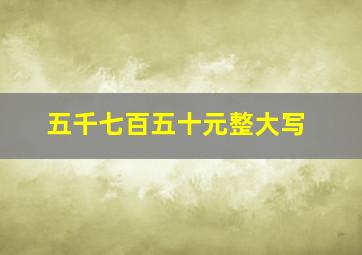 五千七百五十元整大写